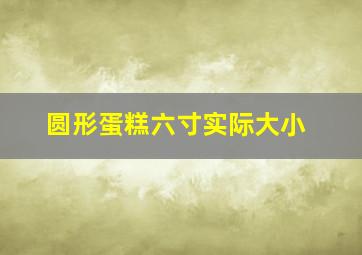 圆形蛋糕六寸实际大小